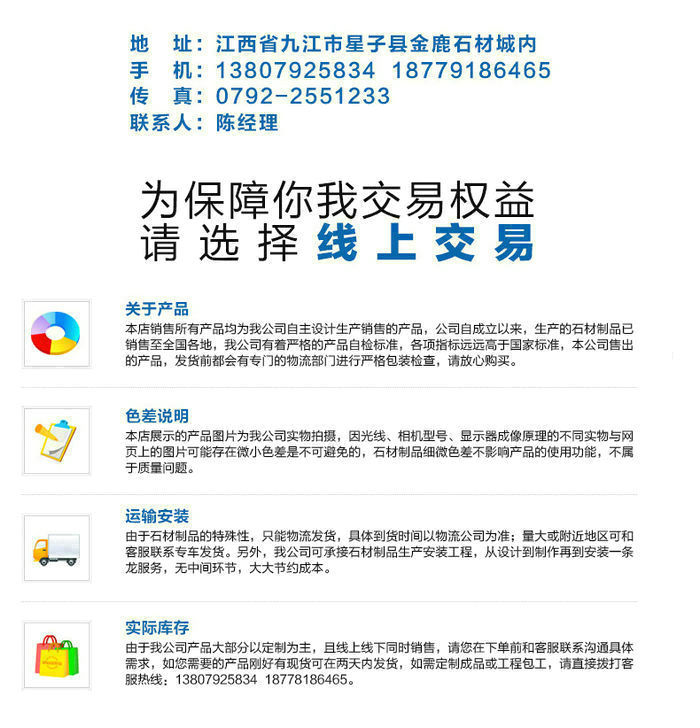 地　址：江西省九江市星子县金鹿石材城内
手　机：13807925834　18779186465
传　真：0792-2551233
联系人：陈经理

为保障你我交易权益
请 选 择 线 上 交 易

关于产品
本店销售所有产品均为我公司自主设计生产销售的产品，公司自成立以来，生产的石材制品已销售至全国各地，我公司有着严格的产品自检标准，各项指标远远高于国家标准，本公司售出的产品，发货前都会有专门的物流部门进行严格包装检查，请放心购买。

色差说明
本店展示的产品图片为我公司实物拍摄，因光线、相机型号、显示器成像原理的不同实物与网页上的图片可能存在微小色差是不可避免的，石材制品细微色差不影响产品的使用功能，不属于质量问题。

运输安装
由于石材制品的特殊性，只能物流发货，具体到货时间以物流公司为准；量大或附近地区可和客服联系专车发货。另外，我公司可承接石材制品生产安装工程，从设计到制作再到安装一条龙服务，无中间环节，大大节约成本。

实际库存
由于我公司产品大部分以定制为主，且线上线下同时销售，请您在下单前和客服联系沟通具体需求，如您需要的产品刚好有现货可在两天内发货，如需定制成品或工程包工，请直接拨打客服热线：13807925834 18778186465。